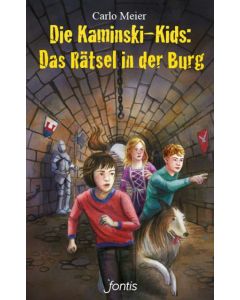 Carlo Meier

Die Kaminski-Kids:
Das Rätsel in der Burg

fontis